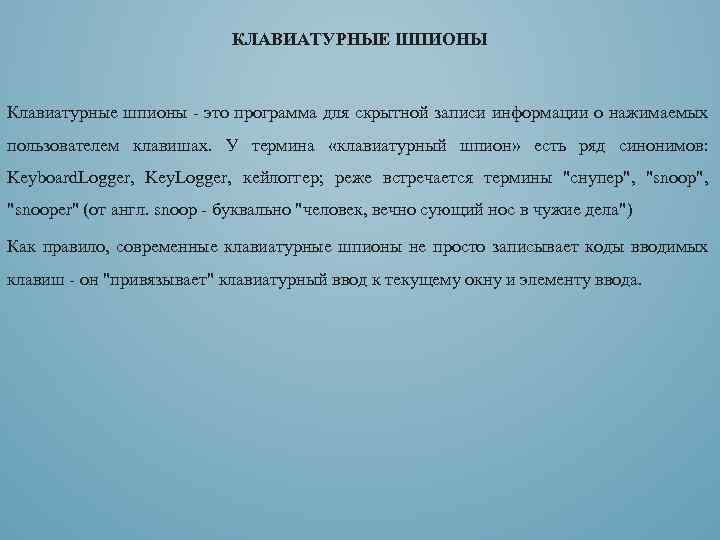 КЛАВИАТУРНЫЕ ШПИОНЫ

Клавиатурные шпионы - это программа для скрытной записи информации о нажимаемых пользователем клавишах. У термина «клавиатурный шпион» есть ряд синонимов: KeyboardLogger, KeyLogger, кейлоггер; реже встречается термины "снупер", "snoop", "snooper" (от англ. snoop - буквально "человек, вечно сующий нос в чужие дела")

Как правило, современные клавиатурные шпионы не просто записывает коды вводимых клавиш - он "привязывает" клавиатурный ввод к текущему окну и элементу ввода.